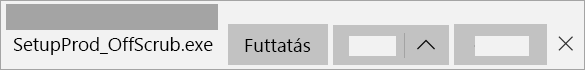 SetupProd_OffScrub.exe

Futtatás